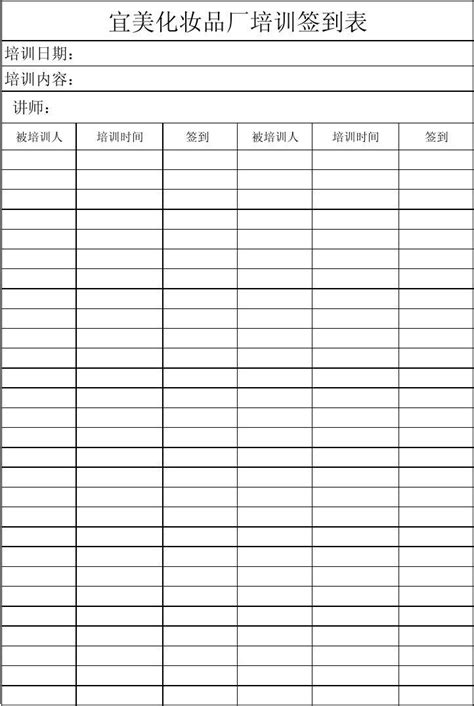 宜美化妆品厂培训签到表

培训日期：

培训内容：

讲师：

| 被培训人 | 培训时间 | 签到 | 被培训人 | 培训时间 | 签到 |
|---|---|---|---|---|---|
| | | | | | |
| | | | | | |
| | | | | | |
| | | | | | |
| | | | | | |
| | | | | | |
| | | | | | |
| | | | | | |
| | | | | | |
| | | | | | |
| | | | | | |
| | | | | | |
| | | | | | |
| | | | | | |
| | | | | | |
| | | | | | |
| | | | | | |
| | | | | | |
| | | | | | |
| | | | | | |
| | | | | | |
| | | | | | |
| | | | | | |
| | | | | | |
| | | | | | |
| | | | | | |
| | | | | | |
| | | | | | |